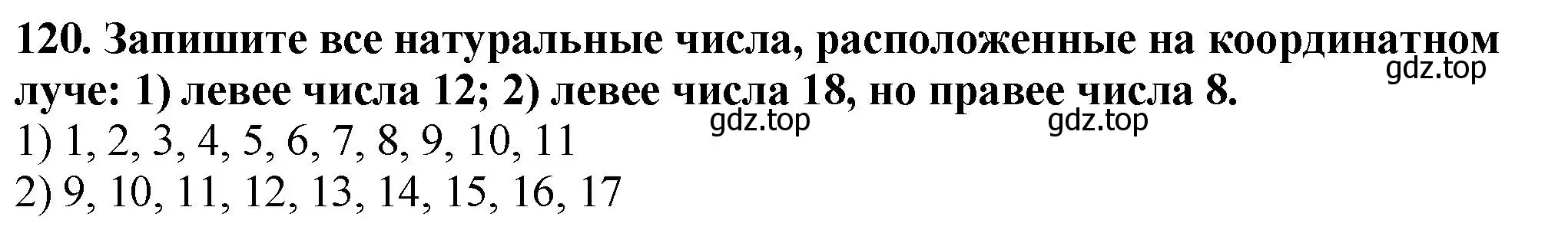 120. Запишите все натуральные числа, расположенные на координатном луче: 1) левее числа 12; 2) левее числа 18, но правее числа 8.
gdz.top
gdz.top
gdz.top
1) 1, 2, 3, 4, 5, 6, 7, 8, 9, 10, 11
2) 9, 10, 11, 12, 13, 14, 15, 16, 17